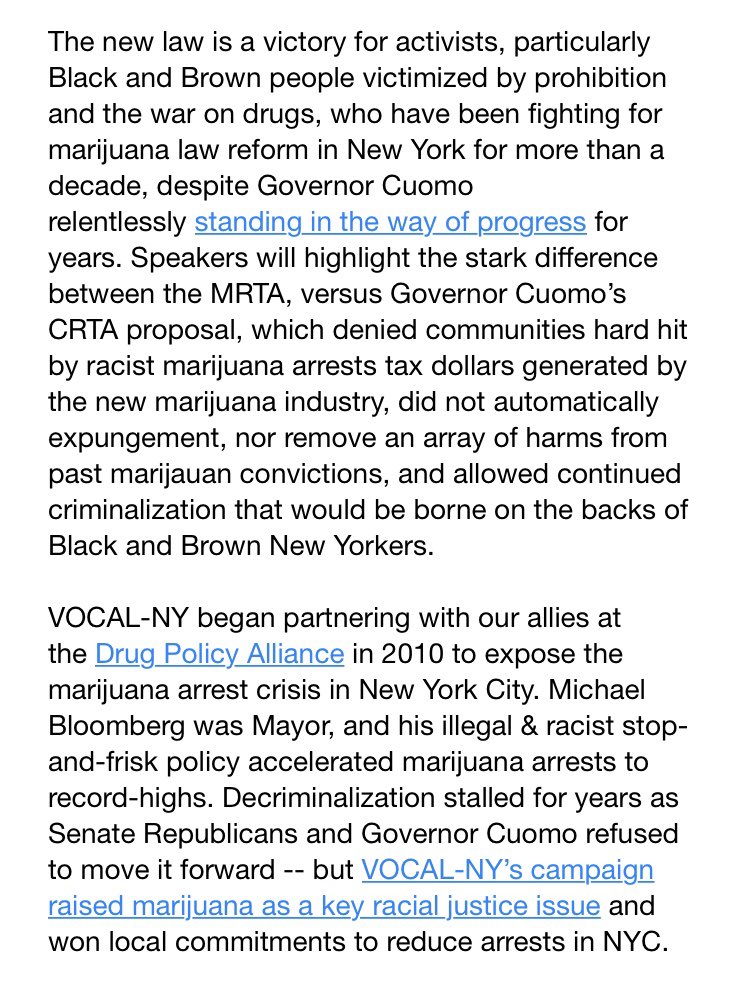 The new law is a victory for activists, particularly Black and Brown people victimized by prohibition and the war on drugs, who have been fighting for marijuana law reform in New York for more than a decade, despite Governor Cuomo relentlessly standing in the way of progress for years. Speakers will highlight the stark difference between the MRTA, versus Governor Cuomo's CRTA proposal, which denied communities hard hit by racist marijuana arrests tax dollars generated by the new marijuana industry, did not automatically expungement, nor remove an array of harms from past marijauan convictions, and allowed continued criminalization that would be borne on the backs of Black and Brown New Yorkers.

VOCAL-NY began partnering with our allies at the Drug Policy Alliance in 2010 to expose the marijuana arrest crisis in New York City. Michael Bloomberg was Mayor, and his illegal & racist stop-and-frisk policy accelerated marijuana arrests to record-highs. Decriminalization stalled for years as Senate Republicans and Governor Cuomo refused to move it forward -- but VOCAL-NY's campaign raised marijuana as a key racial justice issue and won local commitments to reduce arrests in NYC.